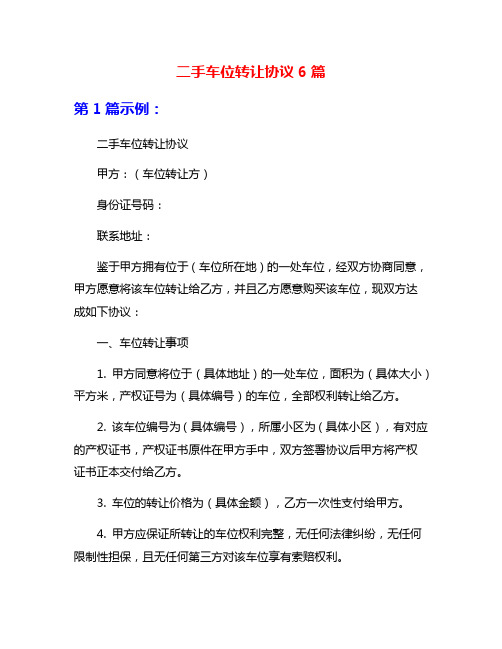 二手车位转让协议 6 篇

第 1 篇示例：

二手车位转让协议

甲方：（车位转让方）

身份证号码：

联系地址：

鉴于甲方拥有位于（车位所在地）的一处车位，经双方协商同意，甲方愿意将该车位转让给乙方，并且乙方愿意购买该车位，现双方达成如下协议：

一、车位转让事项

1. 甲方同意将位于（具体地址）的一处车位，面积为（具体大小）平方米，产权证号为（具体编号）的车位，全部权利转让给乙方。

2. 该车位编号为（具体编号），所属小区为（具体小区），有对应的产权证书，产权证书原件在甲方手中，双方签署协议后甲方将产权证书正本交付给乙方。

3. 车位的转让价格为（具体金额），乙方一次性支付给甲方。

4. 甲方应保证所转让的车位权利完整，无任何法律纠纷，无任何限制性担保，且无任何第三方对该车位享有索赔权利。